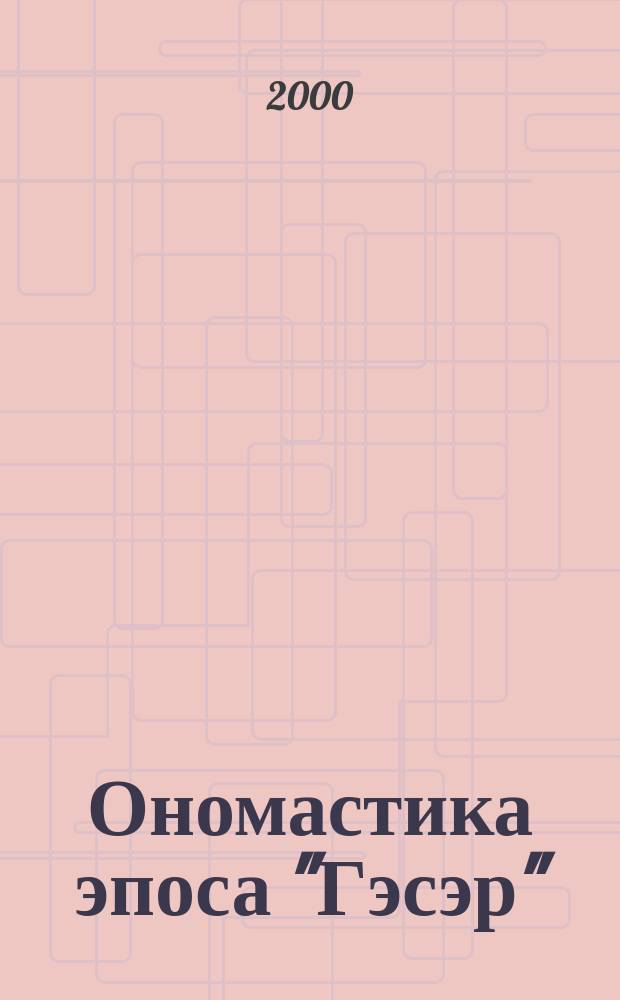 2000

Ономастика эпоса "Гэсэр"